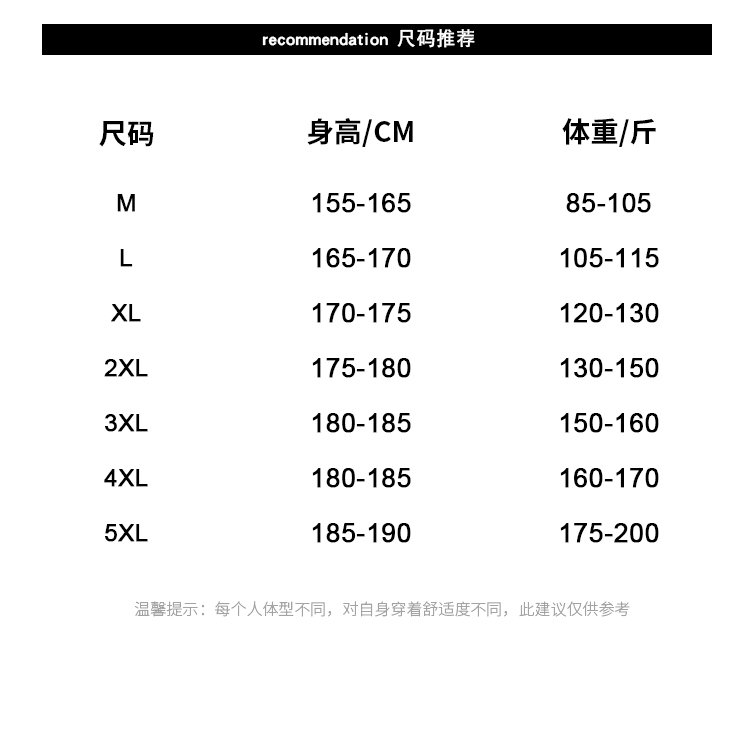 recommendation 尺码推荐

| 尺码 | 身高/CM | 体重/斤 |
|---|---|---|
| M | 155-165 | 85-105 |
| L | 165-170 | 105-115 |
| XL | 170-175 | 120-130 |
| 2XL | 175-180 | 130-150 |
| 3XL | 180-185 | 150-160 |
| 4XL | 180-185 | 160-170 |
| 5XL | 185-190 | 175-200 |

温馨提示：每个人体型不同，对自身穿着舒适度不同，此建议仅供参考